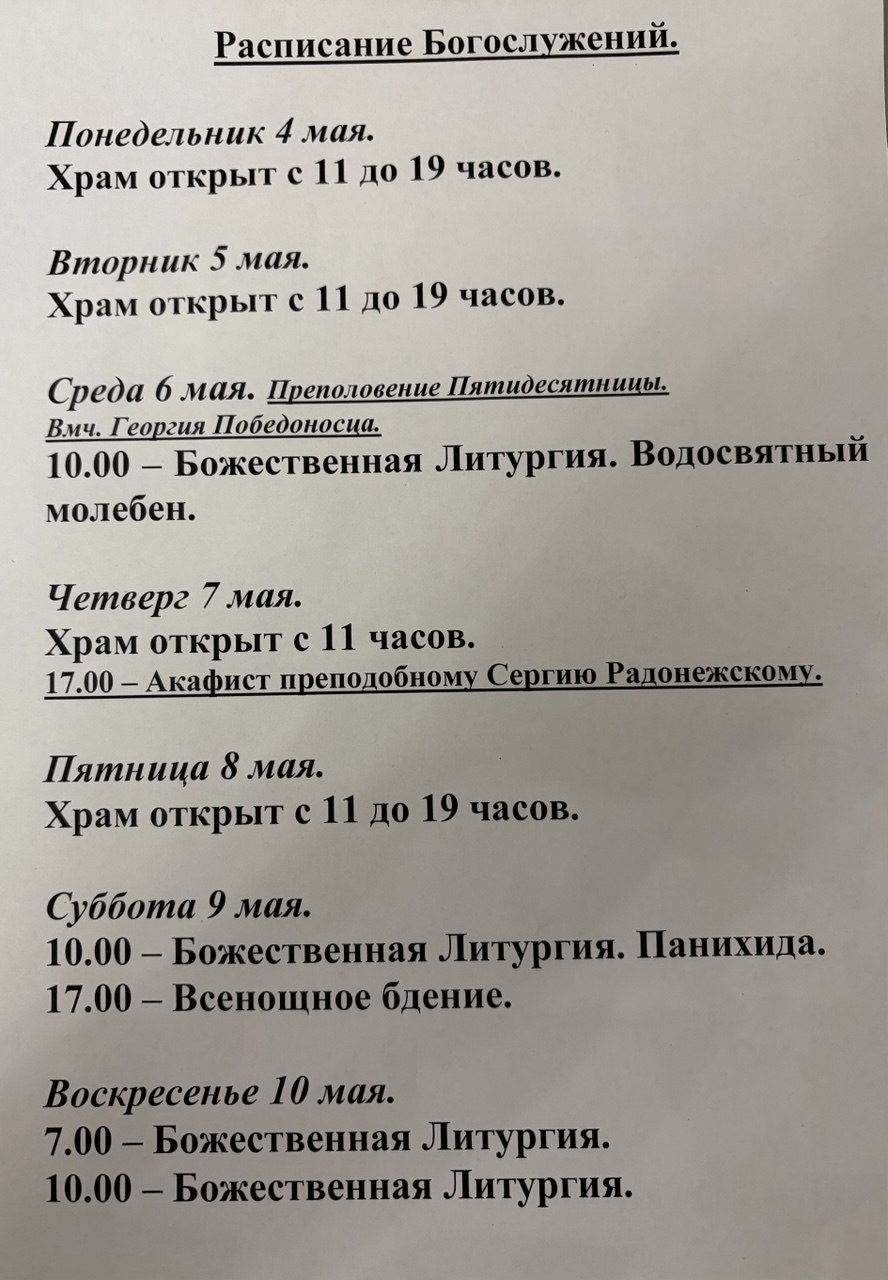 Расписание Богослужений.

Понедельник 4 мая.
Храм открыт с 11 до 19 часов.

Вторник 5 мая.
Храм открыт с 11 до 19 часов.

Среда 6 мая. Преполовение Пятидесятницы. Вмч. Георгия Победоносца.
10.00 – Божественная Литургия. Водосвятный молебен.

Четверг 7 мая.
Храм открыт с 11 часов.
17.00 – Акафист преподобному Сергию Радонежскому.

Пятница 8 мая.
Храм открыт с 11 до 19 часов.

Суббота 9 мая.
10.00 – Божественная Литургия. Панихида.
17.00 – Всенощное бдение.

Воскресенье 10 мая.
7.00 – Божественная Литургия.
10.00 – Божественная Литургия.